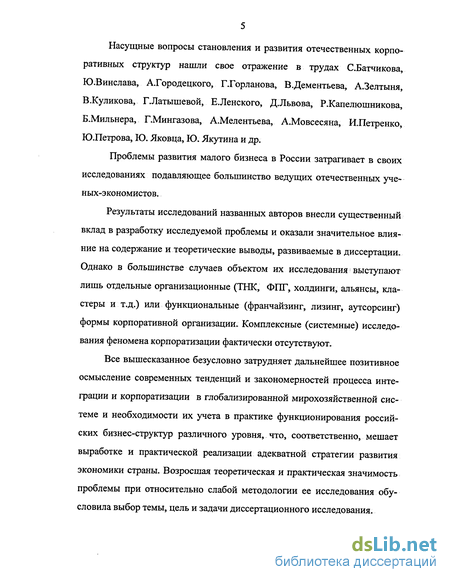 5

Насущные вопросы становления и развития отечественных корпоративных структур нашли свое отражение в трудах С.Батчикова, Ю.Винслава, А.Городецкого, Г.Горланова, В.Дементьева, А.Зелтыня, В.Куликова, Г.Латышевой, Е.Ленского, Д.Львова, Р.Капелюшникова, Б.Мильнера, Г.Мингазова, А.Мелентьева, А.Мовсесяна, И.Петренко, Ю.Петрова, Ю. Яковца, Ю. Якутина и др.

Проблемы развития малого бизнеса в России затрагивает в своих исследованиях подавляющее большинство ведущих отечественных ученых-экономистов.

Результаты исследований названных авторов внесли существенный вклад в разработку исследуемой проблемы и оказали значительное влияние на содержание и теоретические выводы, развиваемые в диссертации. Однако в большинстве случаев объектом их исследования выступают лишь отдельные организационные (ТНК, ФПГ, холдинги, альянсы, кластеры и т.д.) или функциональные (франчайзинг, лизинг, аутсорсинг) формы корпоративной организации. Комплексные (системные) исследования феномена корпоратизации фактически отсутствуют.

Все вышесказанное безусловно затрудняет дальнейшее позитивное осмысление современных тенденций и закономерностей процесса интеграции и корпоратизации в глобализированной мирохозяйственной системе и необходимости их учета в практике функционирования российских бизнес-структур различного уровня, что, соответственно, мешает выработке и практической реализации адекватной стратегии развития экономики страны. Возросшая теоретическая и практическая значимость проблемы при относительно слабой методологии ее исследования обусловила выбор темы, цель и задачи диссертационного исследования.

dsLib.net
библиотека диссертаций